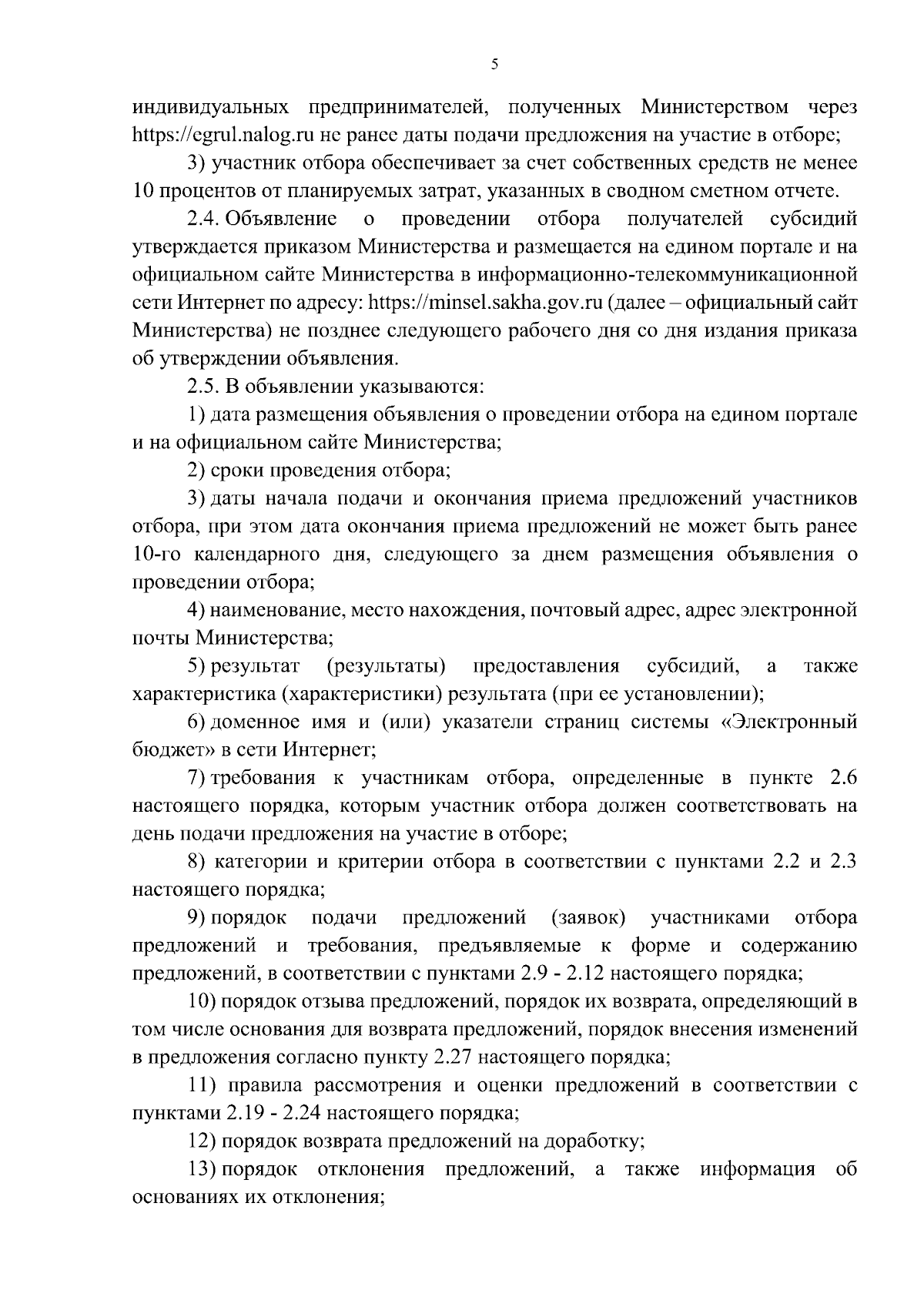 5

индивидуальных предпринимателей, полученных Министерством через https://egrul.nalog.ru не ранее даты подачи предложения на участие в отборе;

3) участник отбора обеспечивает за счет собственных средств не менее 10 процентов от планируемых затрат, указанных в сводном сметном отчете.

2.4. Объявление о проведении отбора получателей субсидий утверждается приказом Министерства и размещается на едином портале и на официальном сайте Министерства в информационно-телекоммуникационной сети Интернет по адресу: https://minsel.sakha.gov.ru (далее – официальный сайт Министерства) не позднее следующего рабочего дня со дня издания приказа об утверждении объявления.

2.5. В объявлении указываются:

1) дата размещения объявления о проведении отбора на едином портале и на официальном сайте Министерства;

2) сроки проведения отбора;

3) даты начала подачи и окончания приема предложений участников отбора, при этом дата окончания приема предложений не может быть ранее 10-го календарного дня, следующего за днем размещения объявления о проведении отбора;

4) наименование, место нахождения, почтовый адрес, адрес электронной почты Министерства;

5) результат (результаты) предоставления субсидий, а также характеристика (характеристики) результата (при ее установлении);

6) доменное имя и (или) указатели страниц системы «Электронный бюджет» в сети Интернет;

7) требования к участникам отбора, определенные в пункте 2.6 настоящего порядка, которым участник отбора должен соответствовать на день подачи предложения на участие в отборе;

8) категории и критерии отбора в соответствии с пунктами 2.2 и 2.3 настоящего порядка;

9) порядок подачи предложений (заявок) участниками отбора предложений и требования, предъявляемые к форме и содержанию предложений, в соответствии с пунктами 2.9 - 2.12 настоящего порядка;

10) порядок отзыва предложений, порядок их возврата, определяющий в том числе основания для возврата предложений, порядок внесения изменений в предложения согласно пункту 2.27 настоящего порядка;

11) правила рассмотрения и оценки предложений в соответствии с пунктами 2.19 - 2.24 настоящего порядка;

12) порядок возврата предложений на доработку;

13) порядок отклонения предложений, а также информация об основаниях их отклонения;